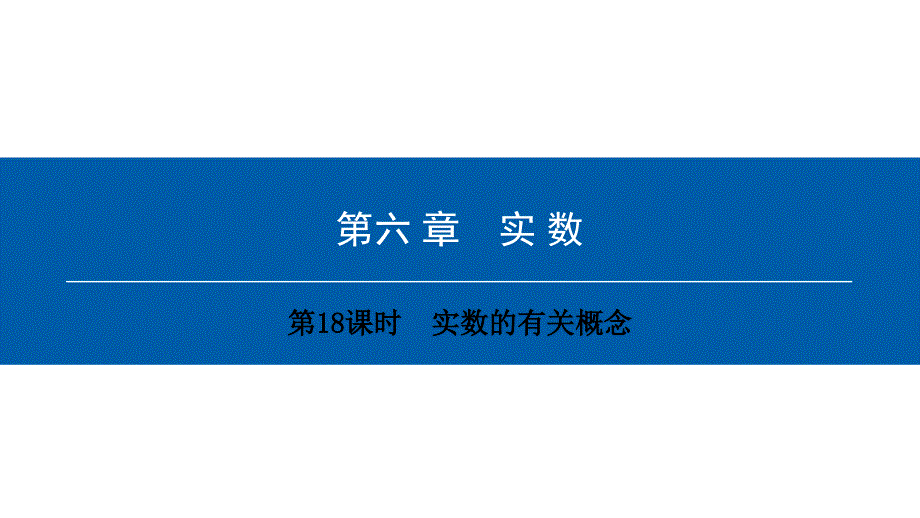 第六章　实数

第18课时　实数的有关概念